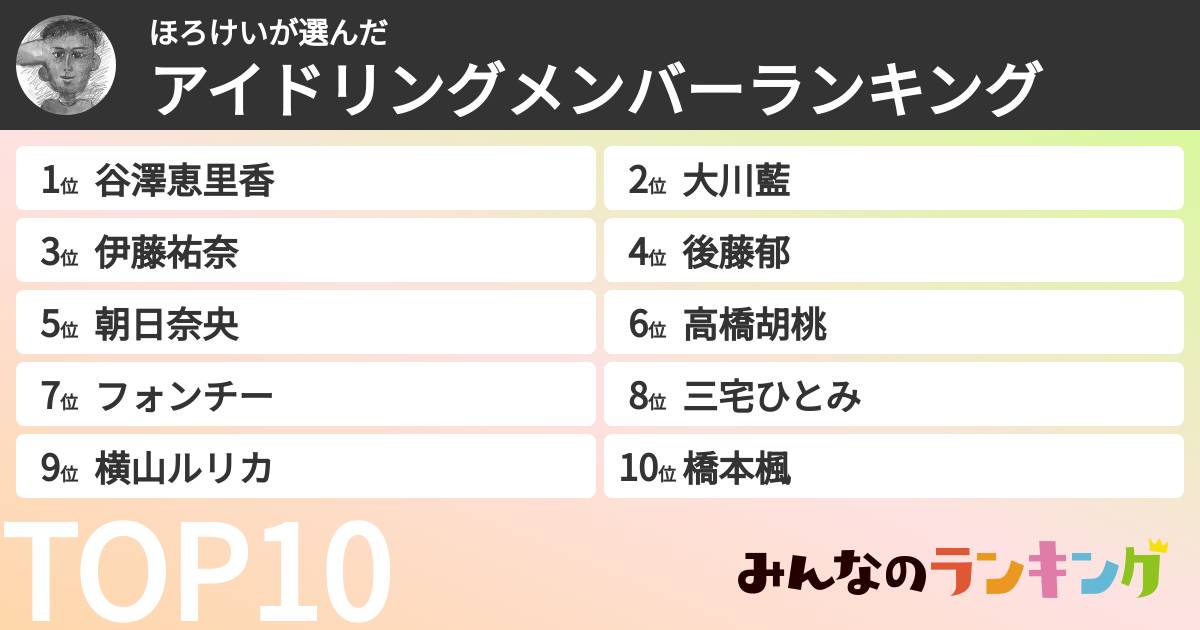 ほろけいが選んだ
アイドリングメンバーランキング

1位 谷澤恵里香
2位 大川藍
3位 伊藤祐奈
4位 後藤郁
5位 朝日奈央
6位 高橋胡桃
7位 フォンチー
8位 三宅ひとみ
9位 横山ルリカ
10位 橋本楓

TOP10

みんなのランキング